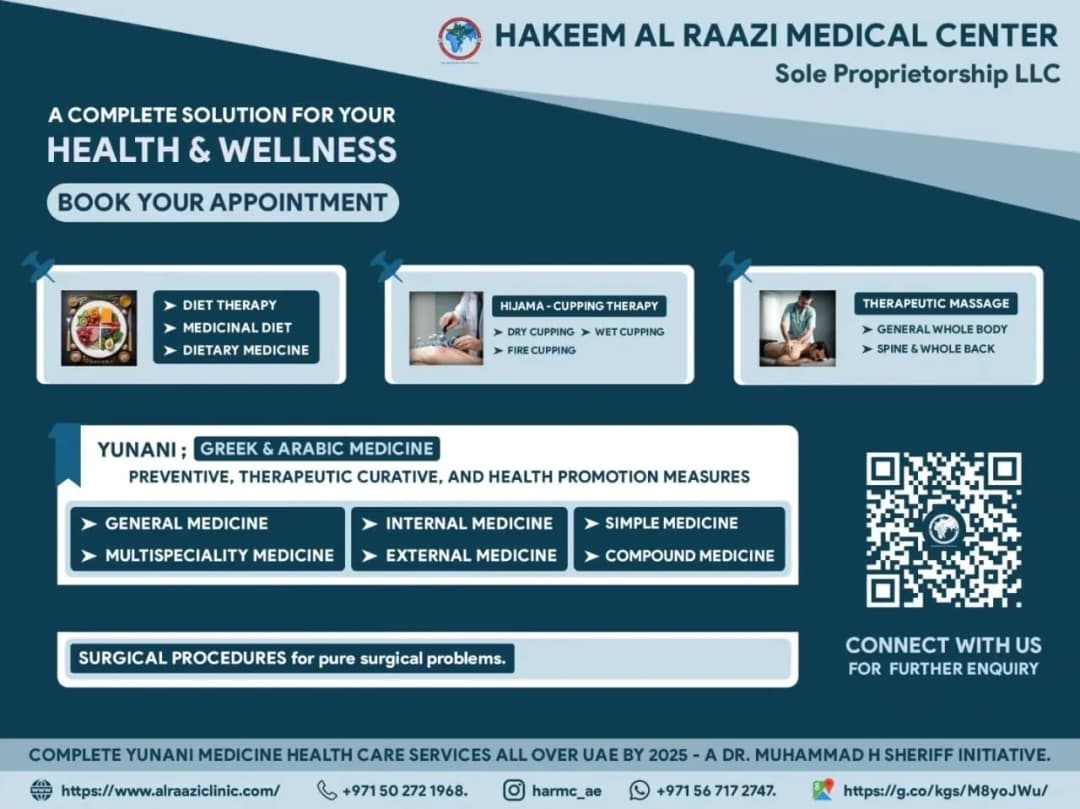 HAKEEM AL RAAZI MEDICAL CENTER
Sole Proprietorship LLC

A COMPLETE SOLUTION FOR YOUR
HEALTH & WELLNESS

BOOK YOUR APPOINTMENT

➤ DIET THERAPY
➤ MEDICINAL DIET
➤ DIETARY MEDICINE

HIJAMA - CUPPING THERAPY
➤ DRY CUPPING ➤ WET CUPPING
➤ FIRE CUPPING

THERAPEUTIC MASSAGE
➤ GENERAL WHOLE BODY
➤ SPINE & WHOLE BACK

YUNANI ; GREEK & ARABIC MEDICINE
PREVENTIVE, THERAPEUTIC CURATIVE, AND HEALTH PROMOTION MEASURES

➤ GENERAL MEDICINE
➤ MULTISPECIALITY MEDICINE
➤ INTERNAL MEDICINE
➤ EXTERNAL MEDICINE
➤ SIMPLE MEDICINE
➤ COMPOUND MEDICINE

SURGICAL PROCEDURES for pure surgical problems.

CONNECT WITH US
FOR FURTHER ENQUIRY

COMPLETE YUNANI MEDICINE HEALTH CARE SERVICES ALL OVER UAE BY 2025 - A DR. MUHAMMAD H SHERIFF INITIATIVE.

https://www.alraaziclinic.com/ +971 50 272 1968. harmc_ae +971 56 717 2747. https://g.co/kgs/M8yoJWu/